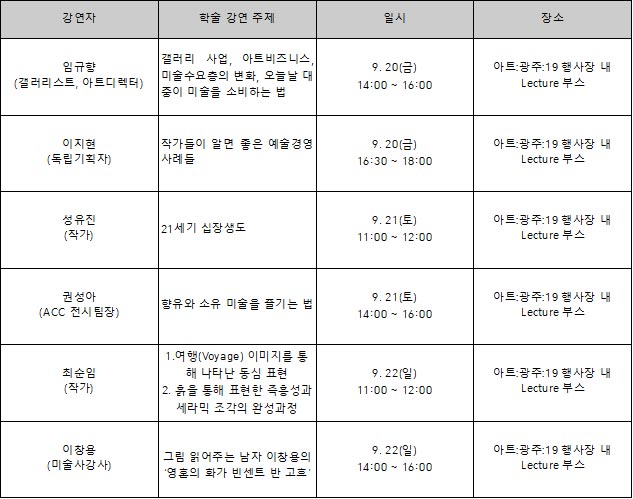 | 강연자 | 학술 강연 주제 | 일시 | 장소 |
|---|---|---|---|
| 임규향 (갤러리스트, 아트디렉터) | 갤러리 사업, 아트비즈니스, 미술수요층의 변화, 오늘날 대중이 미술을 소비하는 법 | 9. 20(금) 14:00 ~ 16:00 | 아트:광주:19 행사장 내 Lecture 부스 |
| 이지현 (독립기획자) | 작가들이 알면 좋은 예술경영 사례들 | 9. 20(금) 16:30 ~ 18:00 | 아트:광주:19 행사장 내 Lecture 부스 |
| 성유진 (작가) | 21세기 십장생도 | 9. 21(토) 11:00 ~ 12:00 | 아트:광주:19 행사장 내 Lecture 부스 |
| 권성아 (ACC 전시팀장) | 향유와 소유 미술을 즐기는 법 | 9. 21(토) 14:00 ~ 16:00 | 아트:광주:19 행사장 내 Lecture 부스 |
| 최순임 (작가) | 1.여행(Voyage) 이미지를 통해 나타난 동심 표현 2. 흙을 통해 표현한 즉흥성과 세라믹 조각의 완성과정 | 9. 22(일) 11:00 ~ 12:00 | 아트:광주:19 행사장 내 Lecture 부스 |
| 이창용 (미술사강사) | 그림 읽어주는 남자 이창용의 '영혼의 화가 빈센트 반 고흐' | 9. 22(일) 14:00 ~ 16:00 | 아트:광주:19 행사장 내 Lecture 부스 |